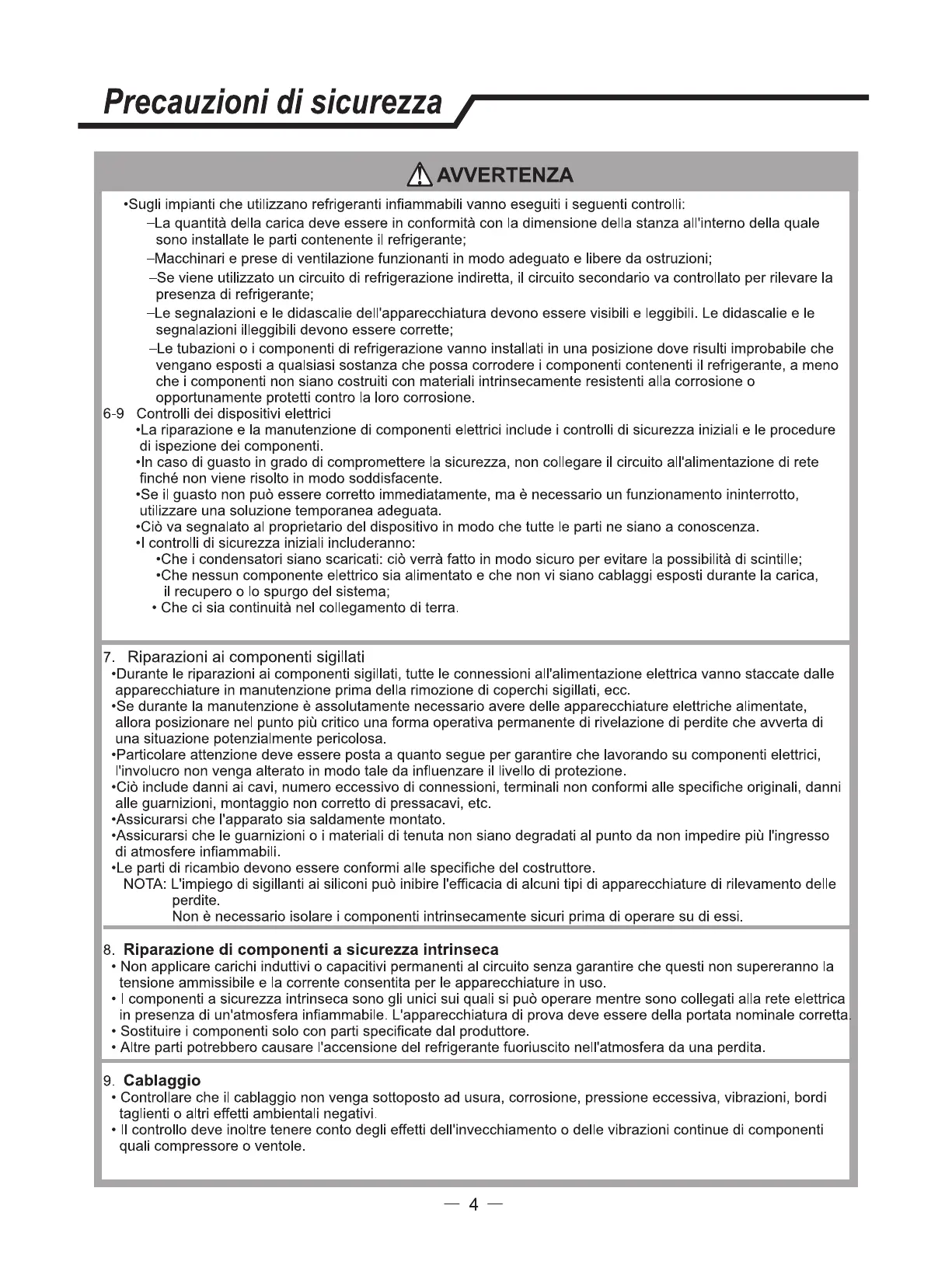 Precauzioni di sicurezza

AVVERTENZA

•Sugli impianti che utilizzano refrigeranti infiammabili vanno eseguiti i seguenti controlli:

–La quantità della carica deve essere in conformità con la dimensione della stanza all'interno della quale sono installate le parti contenente il refrigerante;

–Macchinari e prese di ventilazione funzionanti in modo adeguato e libere da ostruzioni;

–Se viene utilizzato un circuito di refrigerazione indiretta, il circuito secondario va controllato per rilevare la presenza di refrigerante;

–Le segnalazioni e le didascalie dell'apparecchiatura devono essere visibili e leggibili. Le didascalie e le segnalazioni illeggibili devono essere corrette;

–Le tubazioni o i componenti di refrigerazione vanno installati in una posizione dove risulti improbabile che vengano esposti a qualsiasi sostanza che possa corrodere i componenti contenenti il refrigerante, a meno che i componenti non siano costruiti con materiali intrinsecamente resistenti alla corrosione o opportunamente protetti contro la loro corrosione.

6-9 Controlli dei dispositivi elettrici

•La riparazione e la manutenzione di componenti elettrici include i controlli di sicurezza iniziali e le procedure di ispezione dei componenti.

•In caso di guasto in grado di compromettere la sicurezza, non collegare il circuito all'alimentazione di rete finché non viene risolto in modo soddisfacente.

•Se il guasto non può essere corretto immediatamente, ma è necessario un funzionamento ininterrotto, utilizzare una soluzione temporanea adeguata.

•Ciò va segnalato al proprietario del dispositivo in modo che tutte le parti ne siano a conoscenza.

•I controlli di sicurezza iniziali includeranno:

•Che i condensatori siano scaricati: ciò verrà fatto in modo sicuro per evitare la possibilità di scintille;

•Che nessun componente elettrico sia alimentato e che non vi siano cablaggi esposti durante la carica, il recupero o lo spurgo del sistema;

• Che ci sia continuità nel collegamento di terra.

7. Riparazioni ai componenti sigillati

•Durante le riparazioni ai componenti sigillati, tutte le connessioni all'alimentazione elettrica vanno staccate dalle apparecchiature in manutenzione prima della rimozione di coperchi sigillati, ecc.

•Se durante la manutenzione è assolutamente necessario avere delle apparecchiature elettriche alimentate, allora posizionare nel punto più critico una forma operativa permanente di rivelazione di perdite che avverta di una situazione potenzialmente pericolosa.

•Particolare attenzione deve essere posta a quanto segue per garantire che lavorando su componenti elettrici, l'involucro non venga alterato in modo tale da influenzare il livello di protezione.

•Ciò include danni ai cavi, numero eccessivo di connessioni, terminali non conformi alle specifiche originali, danni alle guarnizioni, montaggio non corretto di pressacavi, etc.

•Assicurarsi che l'apparato sia saldamente montato.

•Assicurarsi che le guarnizioni o i materiali di tenuta non siano degradati al punto da non impedire più l'ingresso di atmosfere infiammabili.

•Le parti di ricambio devono essere conformi alle specifiche del costruttore.

NOTA: L'impiego di sigillanti ai siliconi può inibire l'efficacia di alcuni tipi di apparecchiature di rilevamento delle perdite.
Non è necessario isolare i componenti intrinsecamente sicuri prima di operare su di essi.

8. Riparazione di componenti a sicurezza intrinseca

• Non applicare carichi induttivi o capacitivi permanenti al circuito senza garantire che questi non supereranno la tensione ammissibile e la corrente consentita per le apparecchiature in uso.

• I componenti a sicurezza intrinseca sono gli unici sui quali si può operare mentre sono collegati alla rete elettrica in presenza di un'atmosfera infiammabile. L'apparecchiatura di prova deve essere della portata nominale corretta.

• Sostituire i componenti solo con parti specificate dal produttore.

• Altre parti potrebbero causare l'accensione del refrigerante fuoriuscito nell'atmosfera da una perdita.

9. Cablaggio

• Controllare che il cablaggio non venga sottoposto ad usura, corrosione, pressione eccessiva, vibrazioni, bordi taglienti o altri effetti ambientali negativi.

• Il controllo deve inoltre tenere conto degli effetti dell'invecchiamento o delle vibrazioni continue di componenti quali compressore o ventole.

— 4 —